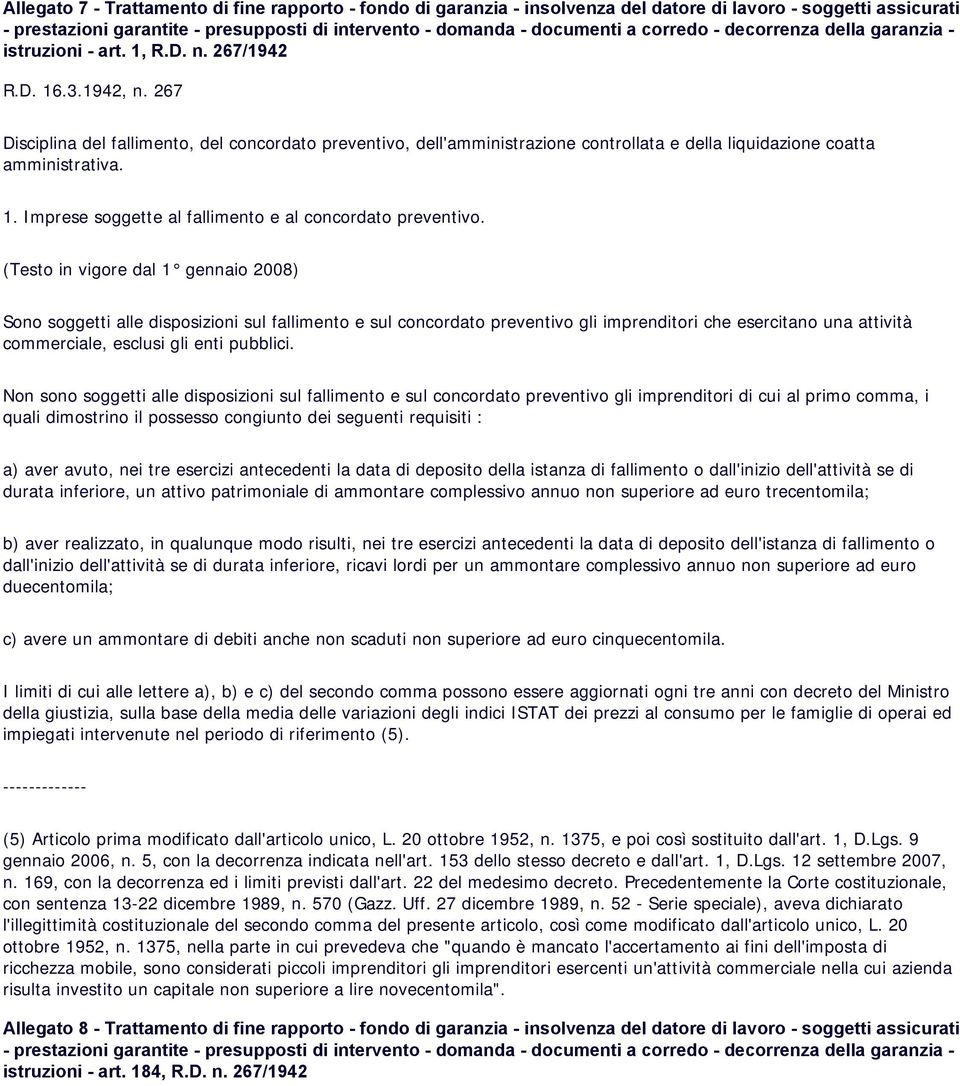 Allegato 7 - Trattamento di fine rapporto - fondo di garanzia - insolvenza del datore di lavoro - soggetti assicurati - prestazioni garantite - presupposti di intervento - domanda - documenti a corredo - decorrenza della garanzia - istruzioni - art. 1, R.D. n. 267/1942

R.D. 16.3.1942, n. 267

Disciplina del fallimento, del concordato preventivo, dell'amministrazione controllata e della liquidazione coatta amministrativa.

1. Imprese soggette al fallimento e al concordato preventivo.

(Testo in vigore dal 1° gennaio 2008)

Sono soggetti alle disposizioni sul fallimento e sul concordato preventivo gli imprenditori che esercitano una attività commerciale, esclusi gli enti pubblici.

Non sono soggetti alle disposizioni sul fallimento e sul concordato preventivo gli imprenditori di cui al primo comma, i quali dimostrino il possesso congiunto dei seguenti requisiti :

a) aver avuto, nei tre esercizi antecedenti la data di deposito della istanza di fallimento o dall'inizio dell'attività se di durata inferiore, un attivo patrimoniale di ammontare complessivo annuo non superiore ad euro trecentomila;

b) aver realizzato, in qualunque modo risulti, nei tre esercizi antecedenti la data di deposito dell'istanza di fallimento o dall'inizio dell'attività se di durata inferiore, ricavi lordi per un ammontare complessivo annuo non superiore ad euro duecentomila;

c) avere un ammontare di debiti anche non scaduti non superiore ad euro cinquecentomila.

I limiti di cui alle lettere a), b) e c) del secondo comma possono essere aggiornati ogni tre anni con decreto del Ministro della giustizia, sulla base della media delle variazioni degli indici ISTAT dei prezzi al consumo per le famiglie di operai ed impiegati intervenute nel periodo di riferimento (5).

-------------

(5) Articolo prima modificato dall'articolo unico, L. 20 ottobre 1952, n. 1375, e poi così sostituito dall'art. 1, D.Lgs. 9 gennaio 2006, n. 5, con la decorrenza indicata nell'art. 153 dello stesso decreto e dall'art. 1, D.Lgs. 12 settembre 2007, n. 169, con la decorrenza ed i limiti previsti dall'art. 22 del medesimo decreto. Precedentemente la Corte costituzionale, con sentenza 13-22 dicembre 1989, n. 570 (Gazz. Uff. 27 dicembre 1989, n. 52 - Serie speciale), aveva dichiarato l'illegittimità costituzionale del secondo comma del presente articolo, così come modificato dall'articolo unico, L. 20 ottobre 1952, n. 1375, nella parte in cui prevedeva che "quando è mancato l'accertamento ai fini dell'imposta di ricchezza mobile, sono considerati piccoli imprenditori gli imprenditori esercenti un'attività commerciale nella cui azienda risulta investito un capitale non superiore a lire novecentomila".

Allegato 8 - Trattamento di fine rapporto - fondo di garanzia - insolvenza del datore di lavoro - soggetti assicurati - prestazioni garantite - presupposti di intervento - domanda - documenti a corredo - decorrenza della garanzia - istruzioni - art. 184, R.D. n. 267/1942